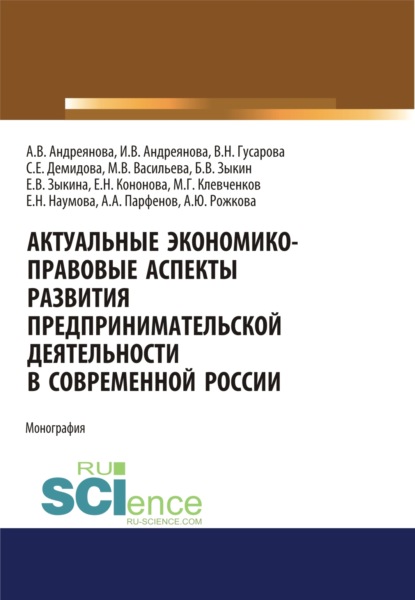 А.В. Андреянова, И.В. Андреянова, В.Н. Гусарова
С.Е. Демидова, М.В. Васильева, Б.В. Зыкин
Е.В. Зыкина, Е.Н. Кононова, М.Г. Клевченков
Е.Н. Наумова, А.А. Парфенов, А.Ю. Рожкова

АКТУАЛЬНЫЕ ЭКОНОМИКО-ПРАВОВЫЕ АСПЕКТЫ РАЗВИТИЯ ПРЕДПРИНИМАТЕЛЬСКОЙ ДЕЯТЕЛЬНОСТИ В СОВРЕМЕННОЙ РОССИИ

Монография

RU SCIence
RU-SCIENCE.COM